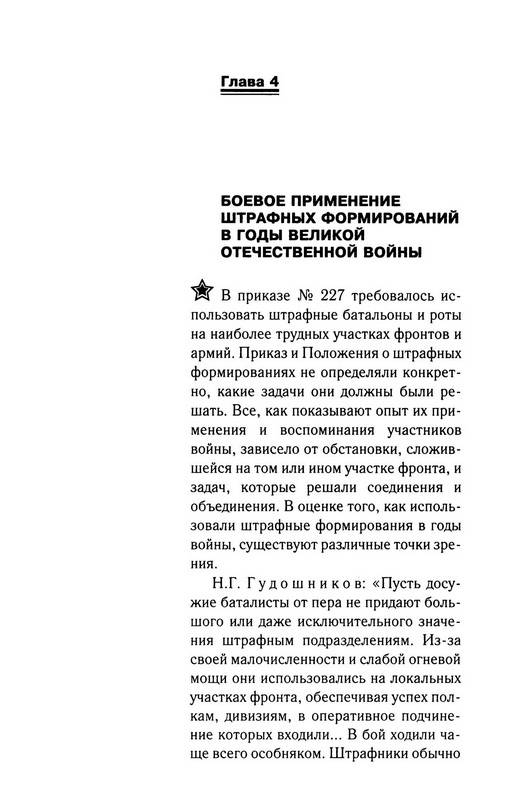 Глава 4

БОЕВОЕ ПРИМЕНЕНИЕ ШТРАФНЫХ ФОРМИРОВАНИЙ В ГОДЫ ВЕЛИКОЙ ОТЕЧЕСТВЕННОЙ ВОЙНЫ

В приказе № 227 требовалось использовать штрафные батальоны и роты на наиболее трудных участках фронтов и армий. Приказ и Положения о штрафных формированиях не определяли конкретно, какие задачи они должны были решать. Все, как показывают опыт их применения и воспоминания участников войны, зависело от обстановки, сложившейся на том или ином участке фронта, и задач, которые решали соединения и объединения. В оценке того, как использовали штрафные формирования в годы войны, существуют различные точки зрения.

Н.Г. Гудошников: «Пусть досужие баталисты от пера не придают большого или даже исключительного значения штрафным подразделениям. Из-за своей малочисленности и слабой огневой мощи они использовались на локальных участках фронта, обеспечивая успех полкам, дивизиям, в оперативное подчинение которых входили... В бой ходили чаще всего особняком. Штрафники обычно